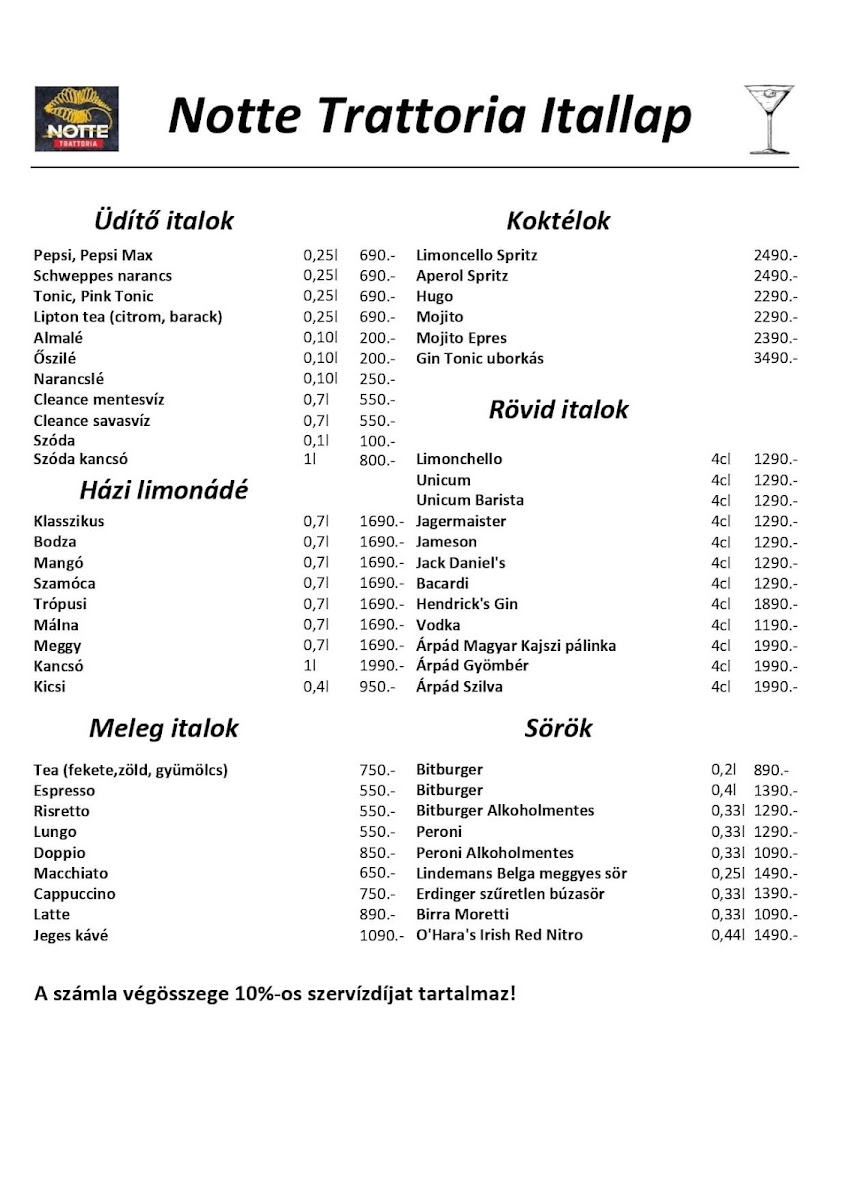 NOTTE TRATTORIA

Notte Trattoria Itallap

Üdítő italok

| | | |
|---|---|---|
| Pepsi, Pepsi Max | 0,25l | 690.- |
| Schweppes narancs | 0,25l | 690.- |
| Tonic, Pink Tonic | 0,25l | 690.- |
| Lipton tea (citrom, barack) | 0,25l | 690.- |
| Almalé | 0,10l | 200.- |
| Őszilé | 0,10l | 200.- |
| Narancslé | 0,10l | 250.- |
| Cleance mentesvíz | 0,7l | 550.- |
| Cleance savasvíz | 0,7l | 550.- |
| Szóda | 0,1l | 100.- |
| Szóda kancsó | 1l | 800.- |

Házi limonádé

| | | |
|---|---|---|
| Klasszikus | 0,7l | 1690.- |
| Bodza | 0,7l | 1690.- |
| Mangó | 0,7l | 1690.- |
| Szamóca | 0,7l | 1690.- |
| Trópusi | 0,7l | 1690.- |
| Málna | 0,7l | 1690.- |
| Meggy | 0,7l | 1690.- |
| Kancsó | 1l | 1990.- |
| Kicsi | 0,4l | 950.- |

Meleg italok

| | |
|---|---|
| Tea (fekete,zöld, gyümölcs) | 750.- |
| Espresso | 550.- |
| Risretto | 550.- |
| Lungo | 550.- |
| Doppio | 850.- |
| Macchiato | 650.- |
| Cappuccino | 750.- |
| Latte | 890.- |
| Jeges kávé | 1090.- |

Koktélok

| | |
|---|---|
| Limoncello Spritz | 2490.- |
| Aperol Spritz | 2490.- |
| Hugo | 2290.- |
| Mojito | 2290.- |
| Mojito Epres | 2390.- |
| Gin Tonic uborkás | 3490.- |

Rövid italok

| | | |
|---|---|---|
| Limonchello | 4cl | 1290.- |
| Unicum | 4cl | 1290.- |
| Unicum Barista | 4cl | 1290.- |
| Jagermaister | 4cl | 1290.- |
| Jameson | 4cl | 1290.- |
| Jack Daniel's | 4cl | 1290.- |
| Bacardi | 4cl | 1290.- |
| Hendrick's Gin | 4cl | 1890.- |
| Vodka | 4cl | 1190.- |
| Árpád Magyar Kajszi pálinka | 4cl | 1990.- |
| Árpád Gyömbér | 4cl | 1990.- |
| Árpád Szilva | 4cl | 1990.- |

Sörök

| | | |
|---|---|---|
| Bitburger | 0,2l | 890.- |
| Bitburger | 0,4l | 1390.- |
| Bitburger Alkoholmentes | 0,33l | 1290.- |
| Peroni | 0,33l | 1290.- |
| Peroni Alkoholmentes | 0,33l | 1090.- |
| Lindemans Belga meggyes sör | 0,25l | 1490.- |
| Erdinger szűretlen búzasör | 0,33l | 1390.- |
| Birra Moretti | 0,33l | 1090.- |
| O'Hara's Irish Red Nitro | 0,44l | 1490.- |

A számla végösszege 10%-os szervízdíjat tartalmaz!